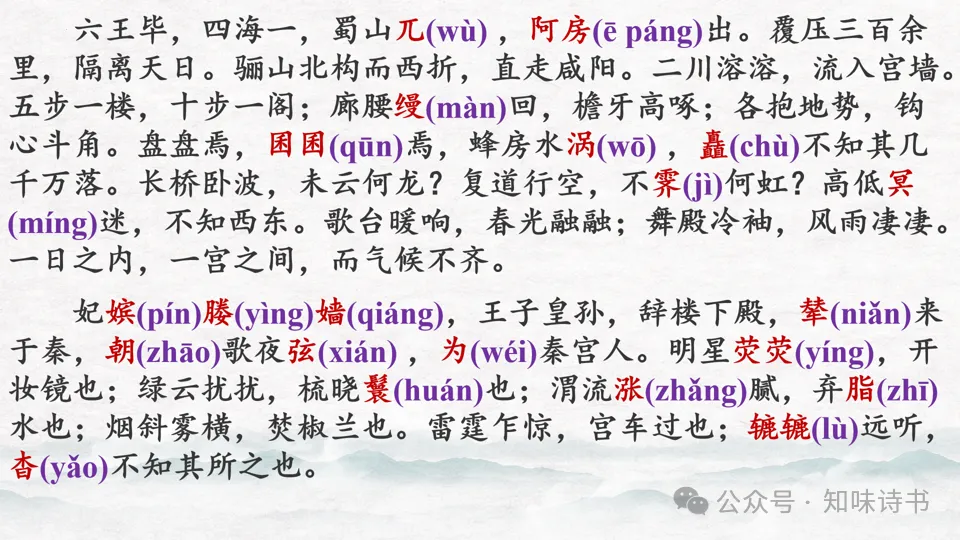 六王毕，四海一，蜀山兀(wù)，阿房(ē páng)出。覆压三百余里，隔离天日。骊山北构而西折，直走咸阳。二川溶溶，流入宫墙。五步一楼，十步一阁；廊腰缦(màn)回，檐牙高啄；各抱地势，钩心斗角。盘盘焉，囷囷(qūn)焉，蜂房水涡(wō)，矗(chù)不知其几千万落。长桥卧波，未云何龙？复道行空，不霁(jì)何虹？高低冥(míng)迷，不知西东。歌台暖响，春光融融；舞殿冷袖，风雨凄凄。一日之内，一宫之间，而气候不齐。

妃嫔(pín)媵(yìng)嫱(qiáng)，王子皇孙，辞楼下殿，辇(niǎn)来于秦，朝(zhāo)歌夜弦(xián)，为(wéi)秦宫人。明星荧荧(yíng)，开妆镜也；绿云扰扰，梳晓鬟(huán)也；渭流涨(zhǎng)腻，弃脂(zhī)水也；烟斜雾横，焚椒兰也。雷霆乍惊，宫车过也；辘辘(lù)远听，杳(yǎo)不知其所之也。

公众号 · 知味诗书